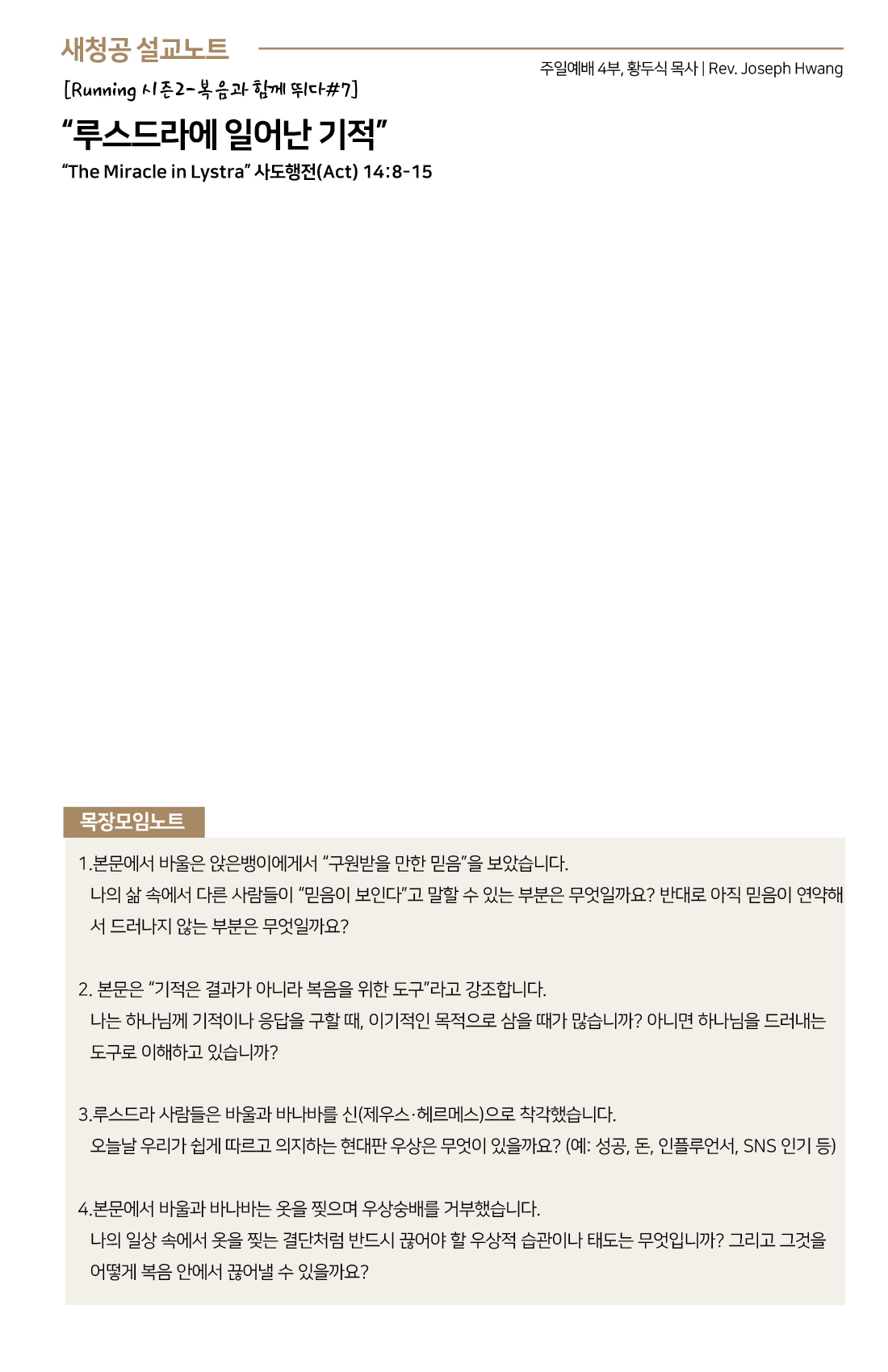 새청공 설교노트

주일예배 4부, 황두식 목사 | Rev. Joseph Hwang

[Running 시즌2-복음과 함께 뛰다#7]

“루스드라에 일어난 기적”

“The Miracle in Lystra” 사도행전(Act) 14:8-15

목장모임노트

1.본문에서 바울은 앉은뱅이에게서 “구원받을 만한 믿음”을 보았습니다.
나의 삶 속에서 다른 사람들이 “믿음이 보인다”고 말할 수 있는 부분은 무엇일까요? 반대로 아직 믿음이 연약해서 드러나지 않는 부분은 무엇일까요?

2. 본문은 “기적은 결과가 아니라 복음을 위한 도구”라고 강조합니다.
나는 하나님께 기적이나 응답을 구할 때, 이기적인 목적으로 삼을 때가 많습니까? 아니면 하나님을 드러내는 도구로 이해하고 있습니까?

3.루스드라 사람들은 바울과 바나바를 신(제우스·헤르메스)으로 착각했습니다.
오늘날 우리가 쉽게 따르고 의지하는 현대판 우상은 무엇이 있을까요? (예: 성공, 돈, 인플루언서, SNS 인기 등)

4.본문에서 바울과 바나바는 옷을 찢으며 우상숭배를 거부했습니다.
나의 일상 속에서 옷을 찢는 결단처럼 반드시 끊어야 할 우상적 습관이나 태도는 무엇입니까? 그리고 그것을 어떻게 복음 안에서 끊어낼 수 있을까요?